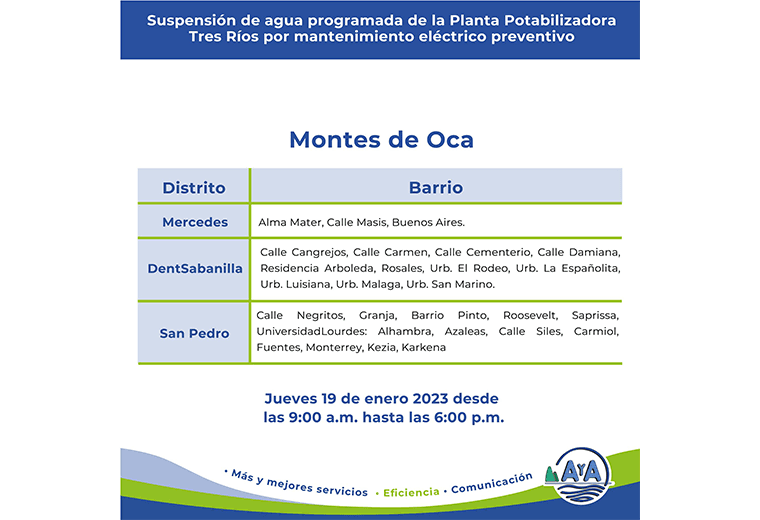 Suspensión de agua programada de la Planta Potabilizadora Tres Ríos por mantenimiento eléctrico preventivo

Montes de Oca

| Distrito | Barrio |
|---|---|
| Mercedes | Alma Mater, Calle Masis, Buenos Aires. |
| DentSabanilla | Calle Cangrejos, Calle Carmen, Calle Cementerio, Calle Damiana, Residencia Arboleda, Rosales, Urb. El Rodeo, Urb. La Españolita, Urb. Luisiana, Urb. Malaga, Urb. San Marino. |
| San Pedro | Calle Negritos, Granja, Barrio Pinto, Roosevelt, Saprissa, UniversidadLourdes: Alhambra, Azaleas, Calle Siles, Carmiol, Fuentes, Monterrey, Kezia, Karkena |

Jueves 19 de enero 2023 desde las 9:00 a.m. hasta las 6:00 p.m.

• Más y mejores servicios • Eficiencia • Comunicación

AyA